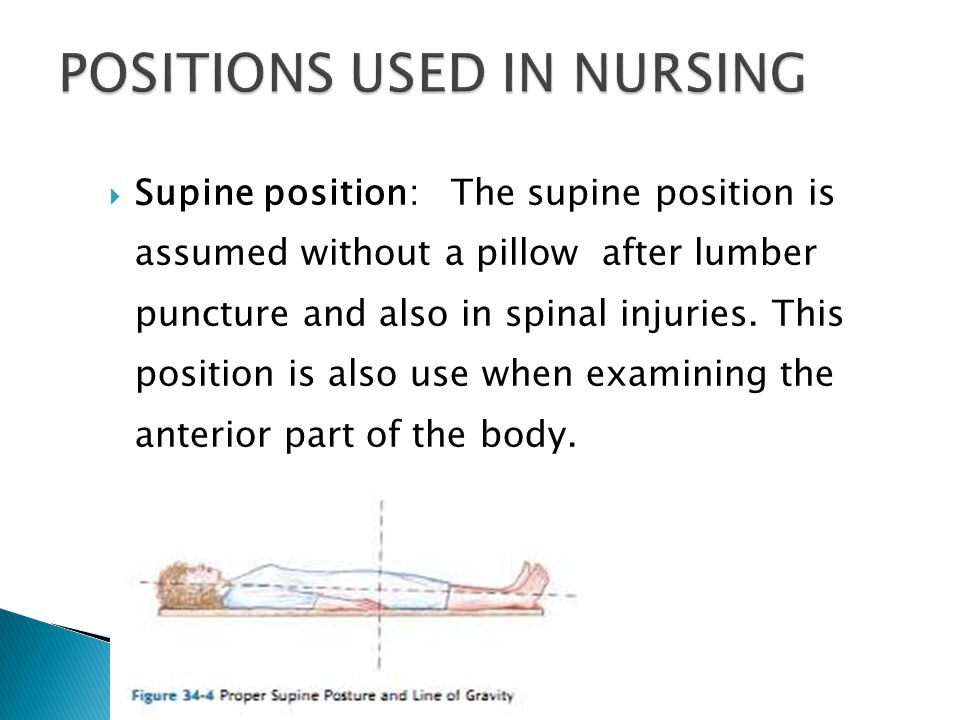 POSITIONS USED IN NURSING

Supine position: The supine position is assumed without a pillow after lumber puncture and also in spinal injuries. This position is also use when examining the anterior part of the body.

Figure 34-4 Proper Supine Posture and Line of Gravity